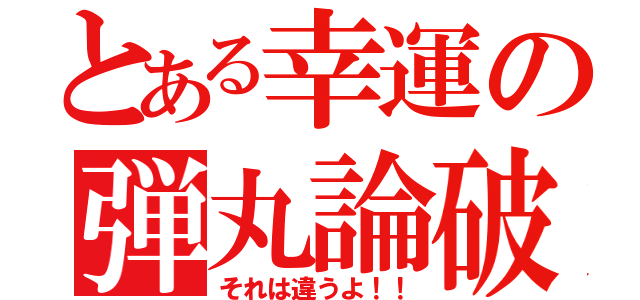 とある幸運の
弾丸論破
それは違うよ！！